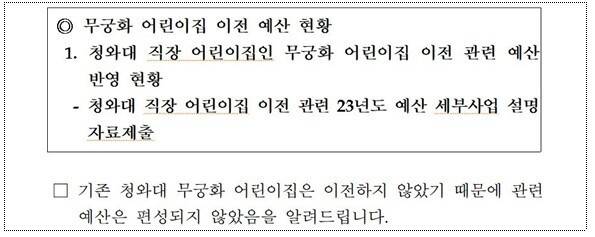 ◎ 무궁화 어린이집 이전 예산 현황

1. 청와대 직장 어린이집인 무궁화 어린이집 이전 관련 예산 반영 현황

- 청와대 직장 어린이집 이전 관련 23년도 예산 세부사업 설명 자료제출

□ 기존 청와대 무궁화 어린이집은 이전하지 않았기 때문에 관련 예산은 편성되지 않았음을 알려드립니다.